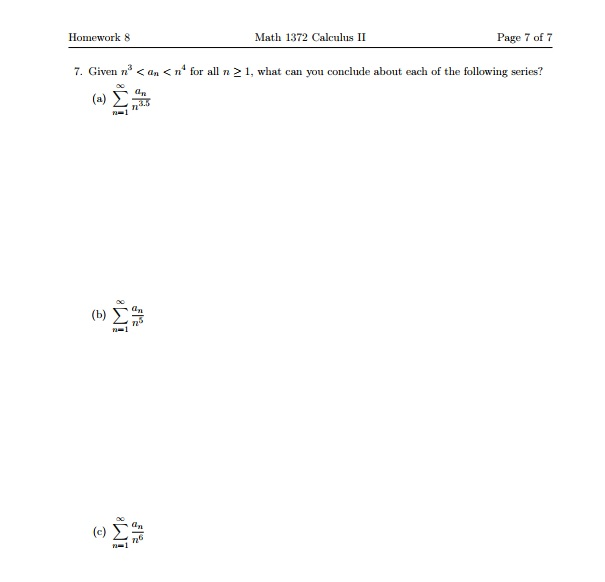 Homework 8

Math 1372 Calculus II

Page 7 of 7

7. Given $n^3 < a_n < n^4$ for all $n \geq 1$, what can you conclude about each of the following series?

(a) $\sum_{n=1}^{\infty} \frac{a_n}{n^{3.5}}$

(b) $\sum_{n=1}^{\infty} \frac{a_n}{n^5}$

(c) $\sum_{n=1}^{\infty} \frac{a_n}{n^6}$